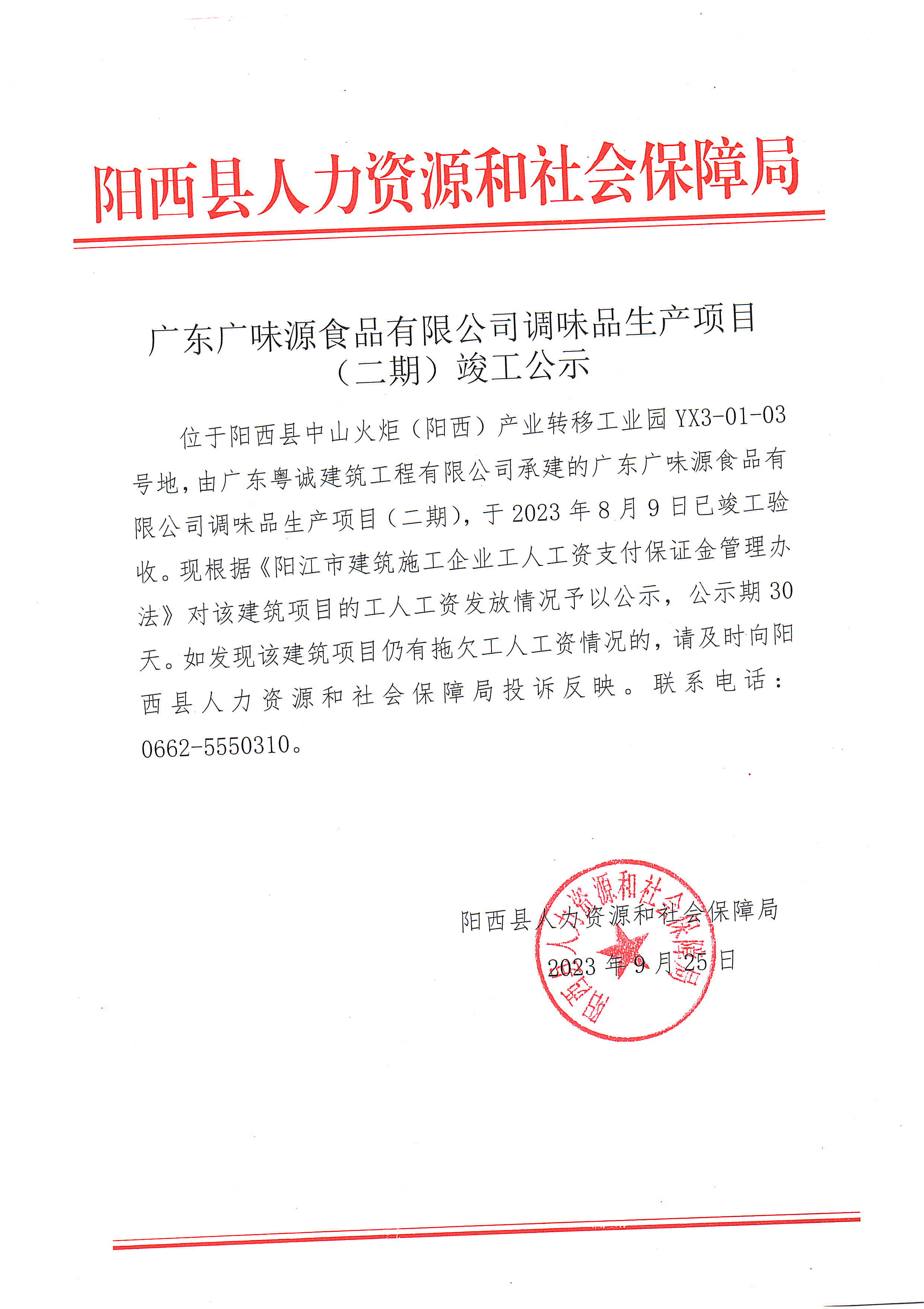 阳西县人力资源和社会保障局

广东广味源食品有限公司调味品生产项目（二期）竣工公示

位于阳西县中山火炬（阳西）产业转移工业园 YX3-01-03 号地，由广东粤诚建筑工程有限公司承建的广东广味源食品有限公司调味品生产项目（二期），于 2023 年 8 月 9 日已竣工验收。现根据《阳江市建筑施工企业工人工资支付保证金管理办法》对该建筑项目的工人工资发放情况予以公示，公示期 30 天。如发现该建筑项目仍有拖欠工人工资情况的，请及时向阳西县人力资源和社会保障局投诉反映。联系电话：0662-5550310。

阳西县人力资源和社会保障局
2023 年 9 月 25 日

阳西县人力资源和社会保障局